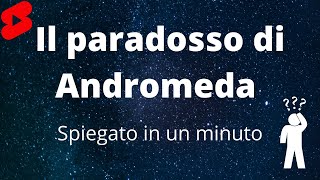 Il paradosso di Andromeda

Spiegato in un minuto

???